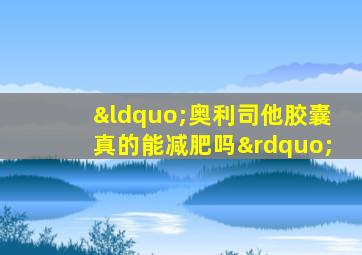 &ldquo;奥利司他胶囊真的能减肥吗&rdquo;